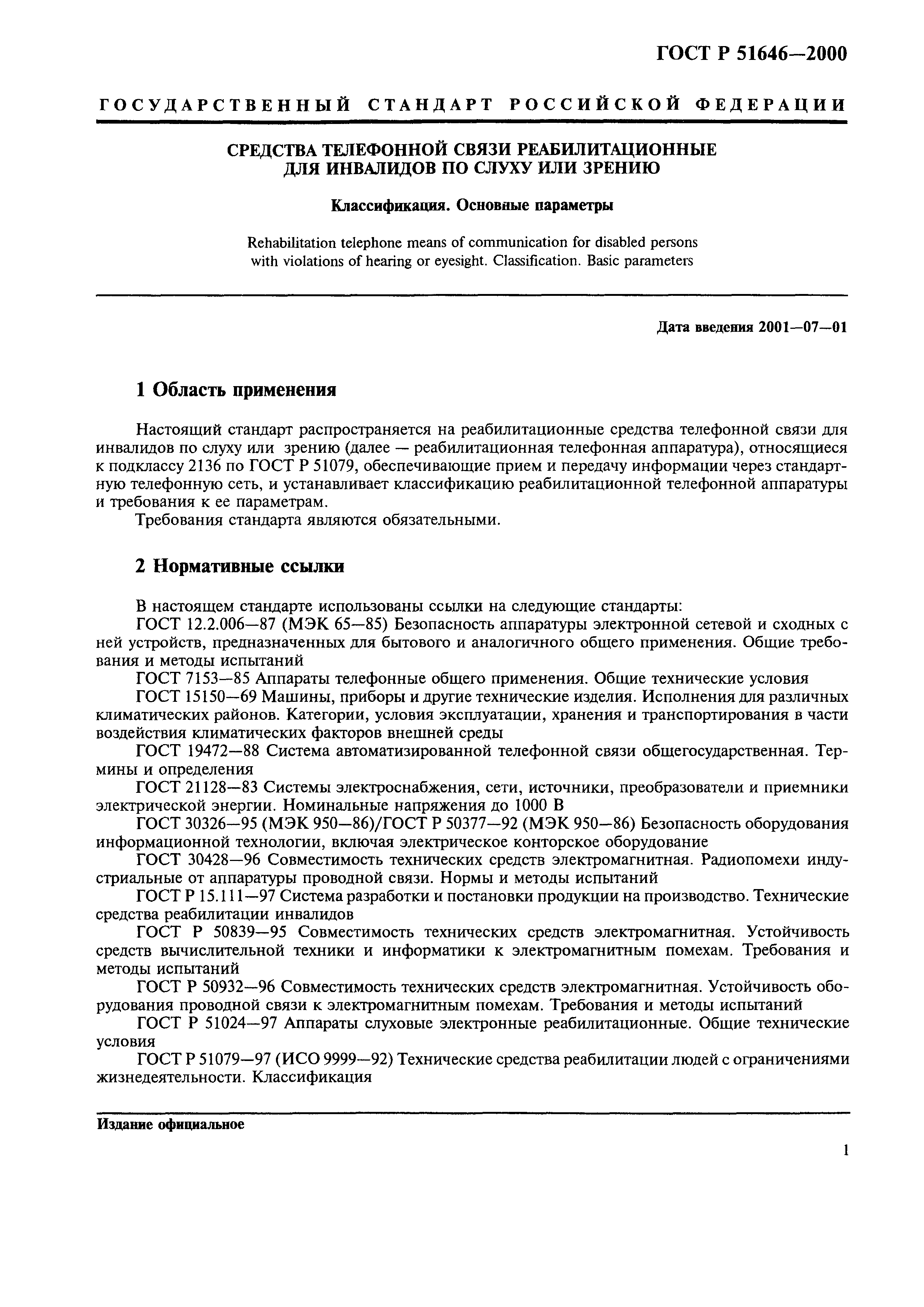 ГОСТ Р 51646—2000

ГОСУДАРСТВЕННЫЙ СТАНДАРТ РОССИЙСКОЙ ФЕДЕРАЦИИ

СРЕДСТВА ТЕЛЕФОННОЙ СВЯЗИ РЕАБИЛИТАЦИОННЫЕ ДЛЯ ИНВАЛИДОВ ПО СЛУХУ ИЛИ ЗРЕНИЮ

Классификация. Основные параметры

Rehabilitation telephone means of communication for disabled persons with violations of hearing or eyesight. Classification. Basic parameters

Дата введения 2001—07—01

1 Область применения

Настоящий стандарт распространяется на реабилитационные средства телефонной связи для инвалидов по слуху или зрению (далее — реабилитационная телефонная аппаратура), относящиеся к подклассу 2136 по ГОСТ Р 51079, обеспечивающие прием и передачу информации через стандартную телефонную сеть, и устанавливает классификацию реабилитационной телефонной аппаратуры и требования к ее параметрам.

Требования стандарта являются обязательными.

2 Нормативные ссылки

В настоящем стандарте использованы ссылки на следующие стандарты:

ГОСТ 12.2.006—87 (МЭК 65—85) Безопасность аппаратуры электронной сетевой и сходных с ней устройств, предназначенных для бытового и аналогичного общего применения. Общие требования и методы испытаний

ГОСТ 7153—85 Аппараты телефонные общего применения. Общие технические условия

ГОСТ 15150—69 Машины, приборы и другие технические изделия. Исполнения для различных климатических районов. Категории, условия эксплуатации, хранения и транспортирования в части воздействия климатических факторов внешней среды

ГОСТ 19472—88 Система автоматизированной телефонной связи общегосударственная. Термины и определения

ГОСТ 21128—83 Системы электроснабжения, сети, источники, преобразователи и приемники электрической энергии. Номинальные напряжения до 1000 В

ГОСТ 30326—95 (МЭК 950—86)/ГОСТ Р 50377—92 (МЭК 950—86) Безопасность оборудования информационной технологии, включая электрическое конторское оборудование

ГОСТ 30428—96 Совместимость технических средств электромагнитная. Радиопомехи индустриальные от аппаратуры проводной связи. Нормы и методы испытаний

ГОСТ Р 15.111—97 Система разработки и постановки продукции на производство. Технические средства реабилитации инвалидов

ГОСТ Р 50839—95 Совместимость технических средств электромагнитная. Устойчивость средств вычислительной техники и информатики к электромагнитным помехам. Требования и методы испытаний

ГОСТ Р 50932—96 Совместимость технических средств электромагнитная. Устойчивость оборудования проводной связи к электромагнитным помехам. Требования и методы испытаний

ГОСТ Р 51024—97 Аппараты слуховые электронные реабилитационные. Общие технические условия

ГОСТ Р 51079—97 (ИСО 9999—92) Технические средства реабилитации людей с ограничениями жизнедеятельности. Классификация

Издание официальное

1